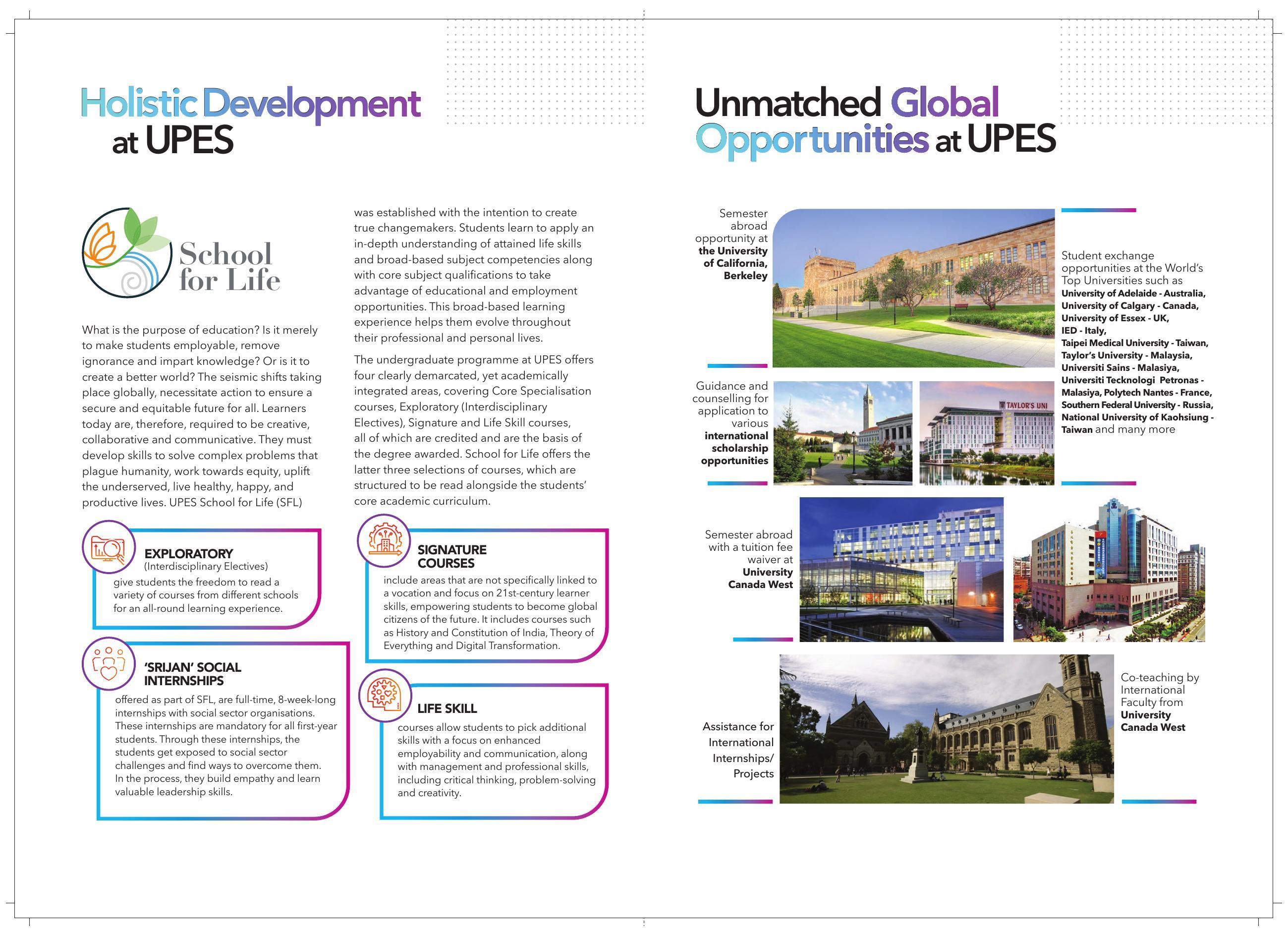 Holistic Development at UPES

School for Life

What is the purpose of education? Is it merely to make students employable, remove ignorance and impart knowledge? Or is it to create a better world? The seismic shifts taking place globally, necessitate action to ensure a secure and equitable future for all. Learners today are, therefore, required to be creative, collaborative and communicative. They must develop skills to solve complex problems that plague humanity, work towards equity, uplift the underserved, live healthy, happy, and productive lives. UPES School for Life (SFL) was established with the intention to create true changemakers. Students learn to apply an in-depth understanding of attained life skills and broad-based subject competencies along with core subject qualifications to take advantage of educational and employment opportunities. This broad-based learning experience helps them evolve throughout their professional and personal lives.

The undergraduate programme at UPES offers four clearly demarcated, yet academically integrated areas, covering Core Specialisation courses, Exploratory (Interdisciplinary Electives), Signature and Life Skill courses, all of which are credited and are the basis of the degree awarded. School for Life offers the latter three selections of courses, which are structured to be read alongside the students' core academic curriculum.

EXPLORATORY
(Interdisciplinary Electives)
give students the freedom to read a variety of courses from different schools for an all-round learning experience.

'SRIJAN' SOCIAL INTERNSHIPS
offered as part of SFL, are full-time, 8-week-long internships with social sector organisations. These internships are mandatory for all first-year students. Through these internships, the students get exposed to social sector challenges and find ways to overcome them. In the process, they build empathy and learn valuable leadership skills.

SIGNATURE COURSES
include areas that are not specifically linked to a vocation and focus on 21st-century learner skills, empowering students to become global citizens of the future. It includes courses such as History and Constitution of India, Theory of Everything and Digital Transformation.

LIFE SKILL
courses allow students to pick additional skills with a focus on enhanced employability and communication, along with management and professional skills, including critical thinking, problem-solving and creativity.

Unmatched Global Opportunities at UPES

Semester abroad opportunity at the University of California, Berkeley

Student exchange opportunities at the World's Top Universities such as University of Adelaide - Australia, University of Calgary - Canada, University of Essex - UK, IED - Italy, Taipei Medical University - Taiwan, Taylor's University - Malaysia, Universiti Sains - Malasiya, Universiti Tecknologi Petronas - Malasiya, Polytech Nantes - France, Southern Federal University - Russia, National University of Kaohsiung - Taiwan and many more

Guidance and counselling for application to various international scholarship opportunities

TAYLOR'S UNI

Semester abroad with a tuition fee waiver at University Canada West

Assistance for International Internships/ Projects

Co-teaching by International Faculty from University Canada West